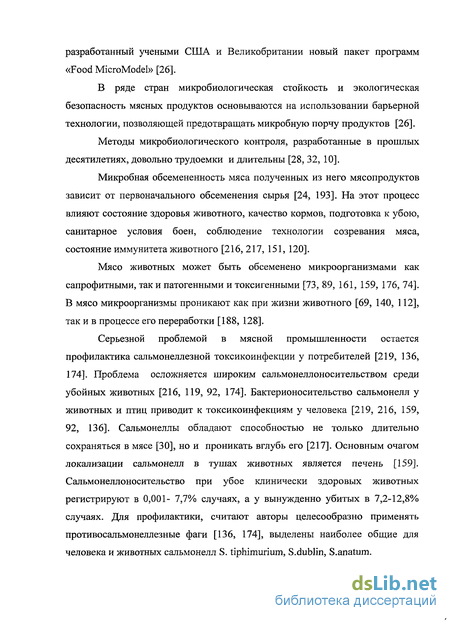 разработанный учеными США и Великобритании новый пакет программ «Food MicroModel» [26].

В ряде стран микробиологическая стойкость и экологическая безопасность мясных продуктов основываются на использовании барьерной технологии, позволяющей предотвращать микробную порчу продуктов [26].

Методы микробиологического контроля, разработанные в прошлых десятилетиях, довольно трудоемки и длительны [28, 32, 10].

Микробная обсемененность мяса полученных из него мясопродуктов зависит от первоначального обсеменения сырья [24, 193]. На этот процесс влияют состояние здоровья животного, качество кормов, подготовка к убою, санитарное условия боен, соблюдение технологии созревания мяса, состояние иммунитета животного [216, 217, 151, 120].

Мясо животных может быть обсеменено микроорганизмами как сапрофитными, так и патогенными и токсигенными [73, 89, 161, 159, 176, 74]. В мясо микроорганизмы проникают как при жизни животного [69, 140, 112], так и в процессе его переработки [188, 128].

Серьезной проблемой в мясной промышленности остается профилактика сальмонеллезной токсикоинфекции у потребителей [219, 136, 174]. Проблема осложняется широким сальмонеллоносительством среди убойных животных [216, 119, 92, 174]. Бактерионосительство сальмонелл у животных и птиц приводит к токсикоинфекциям у человека [219, 216, 159, 92, 136]. Сальмонеллы обладают способностью не только длительно сохраняться в мясе [30], но и проникать вглубь его [217]. Основным очагом локализации сальмонелл в тушах животных является печень [159]. Сальмонеллоносительство при убое клинически здоровых животных регистрируют в 0,001- 7,7% случаях, а у вынужденно убитых в 7,2-12,8% случаях. Для профилактики, считают авторы целесообразно применять противосальмонеллезные фаги [136, 174], выделены наиболее общие для человека и животных сальмонелл S. tiphimurium, S.dublin, S.anatum.

dsLib.net
библиотека диссертаций